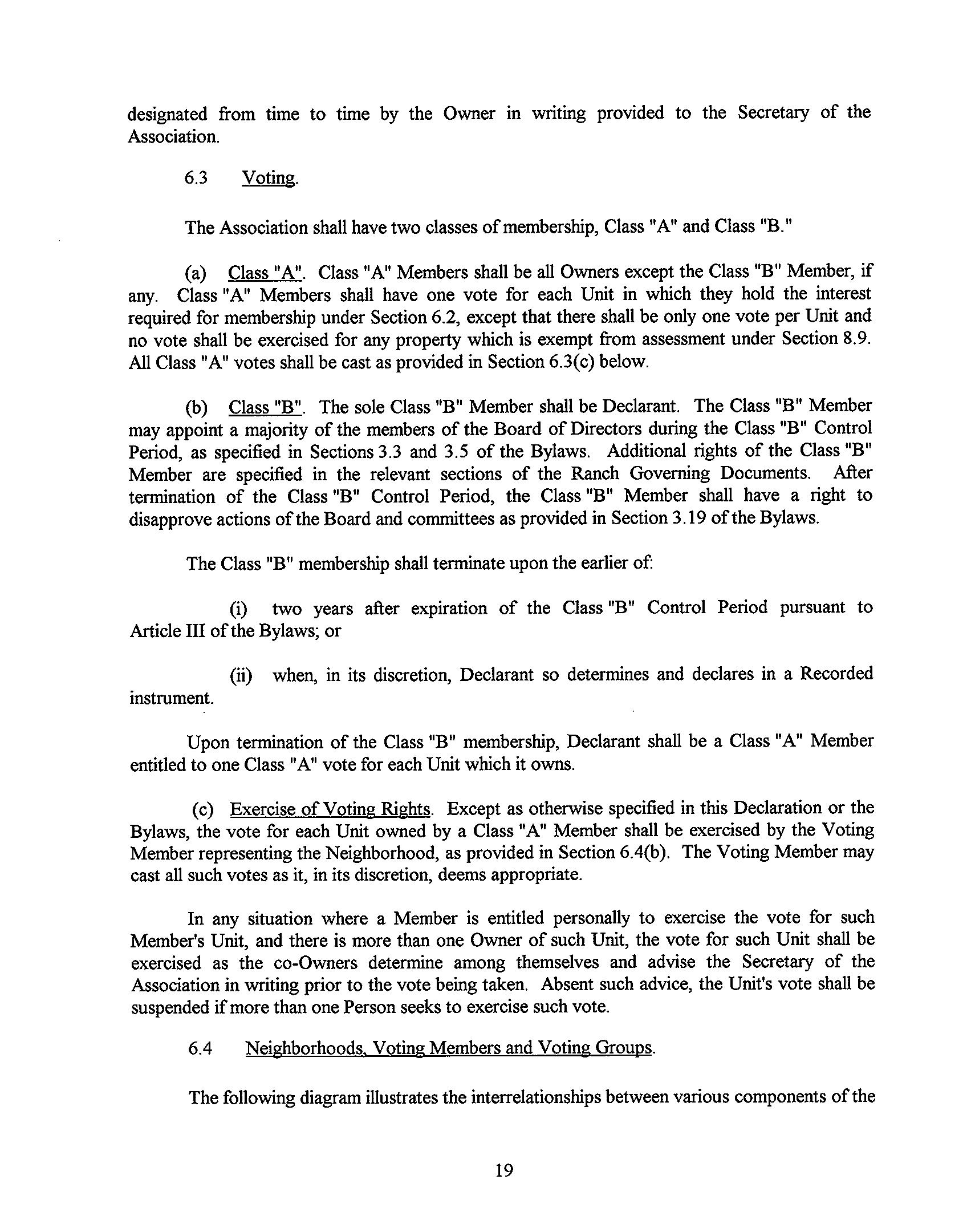 designated from time to time by the Owner in writing provided to the Secretary of the Association.

6.3 Voting.

The Association shall have two classes of membership, Class "A" and Class "B."

(a) Class "A". Class "A" Members shall be all Owners except the Class "B" Member, if any. Class "A" Members shall have one vote for each Unit in which they hold the interest required for membership under Section 6.2, except that there shall be only one vote per Unit and no vote shall be exercised for any property which is exempt from assessment under Section 8.9. All Class "A" votes shall be cast as provided in Section 6.3(c) below.

(b) Class "B". The sole Class "B" Member shall be Declarant. The Class "B" Member may appoint a majority of the members of the Board of Directors during the Class "B" Control Period, as specified in Sections 3.3 and 3.5 of the Bylaws. Additional rights of the Class "B" Member are specified in the relevant sections of the Ranch Governing Documents. After termination of the Class "B" Control Period, the Class "B" Member shall have a right to disapprove actions of the Board and committees as provided in Section 3.19 of the Bylaws.

The Class "B" membership shall terminate upon the earlier of:

(i) two years after expiration of the Class "B" Control Period pursuant to Article III of the Bylaws; or

(ii) when, in its discretion, Declarant so determines and declares in a Recorded instrument.

Upon termination of the Class "B" membership, Declarant shall be a Class "A" Member entitled to one Class "A" vote for each Unit which it owns.

(c) Exercise of Voting Rights. Except as otherwise specified in this Declaration or the Bylaws, the vote for each Unit owned by a Class "A" Member shall be exercised by the Voting Member representing the Neighborhood, as provided in Section 6.4(b). The Voting Member may cast all such votes as it, in its discretion, deems appropriate.

In any situation where a Member is entitled personally to exercise the vote for such Member's Unit, and there is more than one Owner of such Unit, the vote for such Unit shall be exercised as the co-Owners determine among themselves and advise the Secretary of the Association in writing prior to the vote being taken. Absent such advice, the Unit's vote shall be suspended if more than one Person seeks to exercise such vote.

6.4 Neighborhoods, Voting Members and Voting Groups.

The following diagram illustrates the interrelationships between various components of the

19